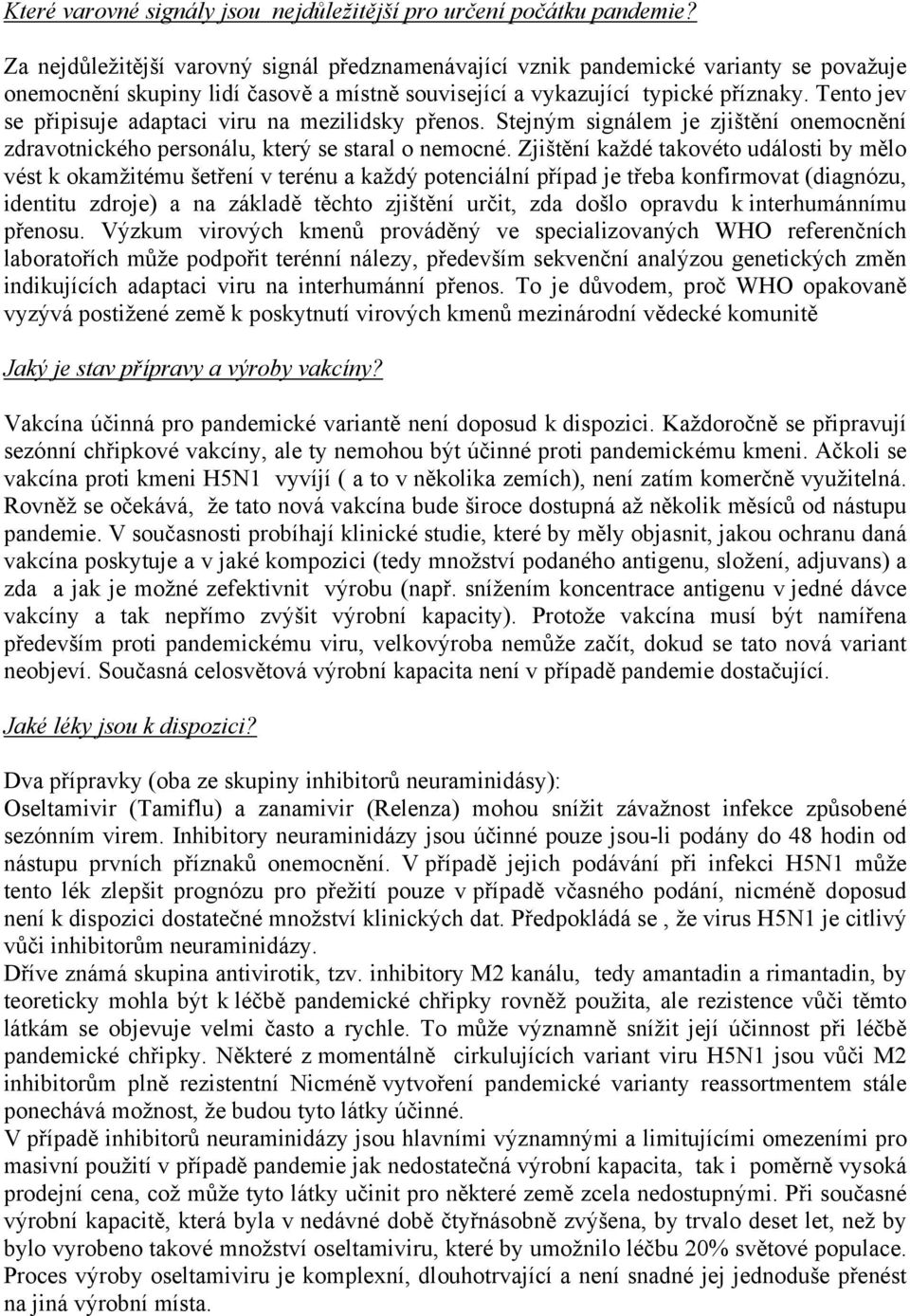 Které varovné signály jsou nejdůležitější pro určení počátku pandemie?

Za nejdůležitější varovný signál předznamenávající vznik pandemické varianty se považuje onemocnění skupiny lidí časově a místně související a vykazující typické příznaky. Tento jev se připisuje adaptaci viru na mezilidsky přenos. Stejným signálem je zjištění onemocnění zdravotnického personálu, který se staral o nemocné. Zjištění každé takovéto události by mělo vést k okamžitému šetření v terénu a každý potenciální případ je třeba konfirmovat (diagnózu, identitu zdroje) a na základě těchto zjištění určit, zda došlo opravdu k interhumánnímu přenosu. Výzkum virových kmenů prováděný ve specializovaných WHO referenčních laboratořích může podpořit terénní nálezy, především sekvenční analýzou genetických změn indikujících adaptaci viru na interhumánní přenos. To je důvodem, proč WHO opakovaně vyzývá postižené země k poskytnutí virových kmenů mezinárodní vědecké komunitě

Jaký je stav přípravy a výroby vakcíny?

Vakcína účinná pro pandemické variantě není doposud k dispozici. Každoročně se připravují sezónní chřipkové vakcíny, ale ty nemohou být účinné proti pandemickému kmeni. Ačkoli se vakcína proti kmeni H5N1 vyvíjí ( a to v několika zemích), není zatím komerčně využitelná. Rovněž se očekává, že tato nová vakcína bude široce dostupná až několik měsíců od nástupu pandemie. V současnosti probíhají klinické studie, které by měly objasnit, jakou ochranu daná vakcína poskytuje a v jaké kompozici (tedy množství podaného antigenu, složení, adjuvans) a zda a jak je možné zefektivnit výrobu (např. snížením koncentrace antigenu v jedné dávce vakcíny a tak nepřímo zvýšit výrobní kapacity). Protože vakcína musí být namířena především proti pandemickému viru, velkovýroba nemůže začít, dokud se tato nová variant neobjeví. Současná celosvětová výrobní kapacita není v případě pandemie dostačující.

Jaké léky jsou k dispozici?

Dva přípravky (oba ze skupiny inhibitorů neuraminidásy):
Oseltamivir (Tamiflu) a zanamivir (Relenza) mohou snížit závažnost infekce způsobené sezónním virem. Inhibitory neuraminidázy jsou účinné pouze jsou-li podány do 48 hodin od nástupu prvních příznaků onemocnění. V případě jejich podávání při infekci H5N1 může tento lék zlepšit prognózu pro přežití pouze v případě včasného podání, nicméně doposud není k dispozici dostatečné množství klinických dat. Předpokládá se , že virus H5N1 je citlivý vůči inhibitorům neuraminidázy.
Dříve známá skupina antivirotik, tzv. inhibitory M2 kanálu, tedy amantadin a rimantadin, by teoreticky mohla být k léčbě pandemické chřipky rovněž použita, ale rezistence vůči těmto látkám se objevuje velmi často a rychle. To může významně snížit její účinnost při léčbě pandemické chřipky. Některé z momentálně cirkulujících variant viru H5N1 jsou vůči M2 inhibitorům plně rezistentní Nicméně vytvoření pandemické varianty reassortmentem stále ponechává možnost, že budou tyto látky účinné.
V případě inhibitorů neuraminidázy jsou hlavními významnými a limitujícími omezeními pro masivní použití v případě pandemie jak nedostatečná výrobní kapacita, tak i poměrně vysoká prodejní cena, což může tyto látky učinit pro některé země zcela nedostupnými. Při současné výrobní kapacitě, která byla v nedávné době čtyřnásobně zvýšena, by trvalo deset let, než by bylo vyrobeno takové množství oseltamiviru, které by umožnilo léčbu 20% světové populace. Proces výroby oseltamiviru je komplexní, dlouhotrvající a není snadné jej jednoduše přenést na jiná výrobní místa.